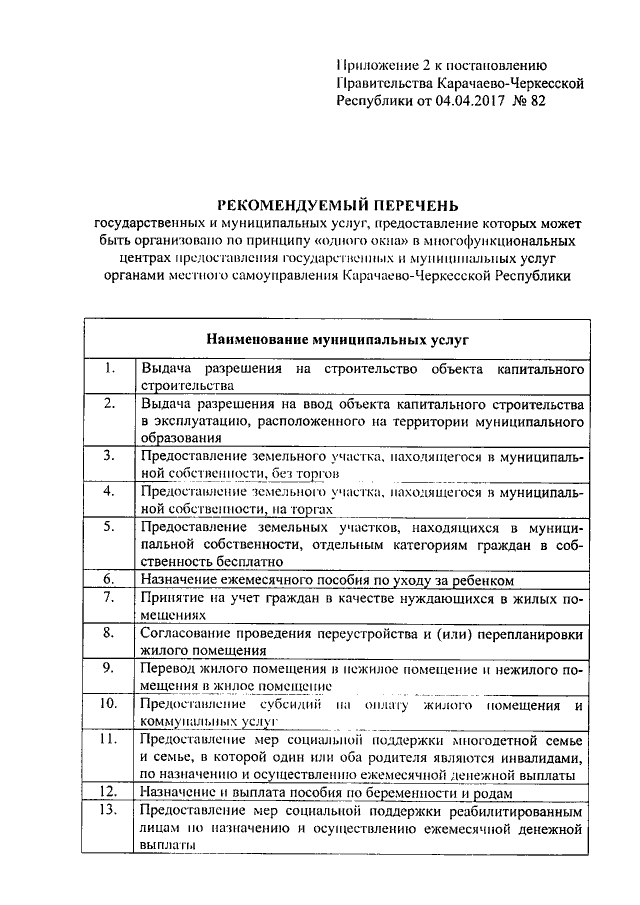 Приложение 2 к постановлению Правительства Карачаево-Черкесской Республики от 04.04.2017 № 82

РЕКОМЕНДУЕМЫЙ ПЕРЕЧЕНЬ
государственных и муниципальных услуг, предоставление которых может быть организовано по принципу «одного окна» в многофункциональных центрах предоставления государственных и муниципальных услуг органами местного самоуправления Карачаево-Черкесской Республики

| Наименование муниципальных услуг | |
|---|---|
| 1. | Выдача разрешения на строительство объекта капитального строительства |
| 2. | Выдача разрешения на ввод объекта капитального строительства в эксплуатацию, расположенного на территории муниципального образования |
| 3. | Предоставление земельного участка, находящегося в муниципальной собственности, без торгов |
| 4. | Предоставление земельного участка, находящегося в муниципальной собственности, на торгах |
| 5. | Предоставление земельных участков, находящихся в муниципальной собственности, отдельным категориям граждан в собственность бесплатно |
| 6. | Назначение ежемесячного пособия по уходу за ребенком |
| 7. | Принятие на учет граждан в качестве нуждающихся в жилых помещениях |
| 8. | Согласование проведения переустройства и (или) перепланировки жилого помещения |
| 9. | Перевод жилого помещения в нежилое помещение и нежилого помещения в жилое помещение |
| 10. | Предоставление субсидий на оплату жилого помещения и коммунальных услуг |
| 11. | Предоставление мер социальной поддержки многодетной семье и семье, в которой один или оба родителя являются инвалидами, по назначению и осуществлению ежемесячной денежной выплаты |
| 12. | Назначение и выплата пособия по беременности и родам |
| 13. | Предоставление мер социальной поддержки реабилитированным лицам по назначению и осуществлению ежемесячной денежной выплаты |